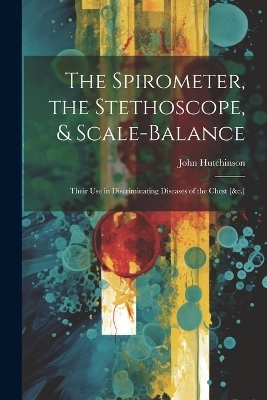 The Spirometer, the Stethoscope, & Scale-Balance

John Hutchinson

Their Use in Discriminating Diseases of the Chest [&c.]